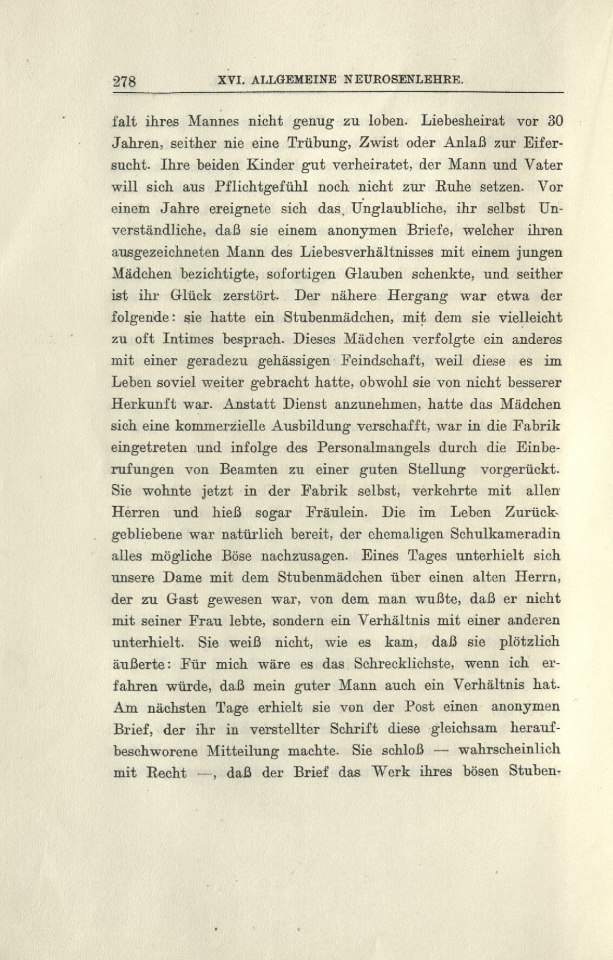 278 XVI. ALLGEMEINE NEUROSENLEHRE.

falt ihres Mannes nicht genug zu loben. Liebesheirat vor 30 Jahren, seither nie eine Trübung, Zwist oder Anlaß zur Eifersucht. Ihre beiden Kinder gut verheiratet, der Mann und Vater will sich aus Pflichtgefühl noch nicht zur Ruhe setzen. Vor einem Jahre ereignete sich das Unglaubliche, ihr selbst Unverständliche, daß sie einem anonymen Briefe, welcher ihren ausgezeichneten Mann des Liebesverhältnisses mit einem jungen Mädchen bezichtigte, sofortigen Glauben schenkte, und seither ist ihr Glück zerstört. Der nähere Hergang war etwa der folgende: sie hatte ein Stubenmädchen, mit dem sie vielleicht zu oft Intimes besprach. Dieses Mädchen verfolgte ein anderes mit einer geradezu gehässigen Feindschaft, weil diese es im Leben soviel weiter gebracht hatte, obwohl sie von nicht besserer Herkunft war. Anstatt Dienst anzunehmen, hatte das Mädchen sich eine kommerzielle Ausbildung verschafft, war in die Fabrik eingetreten und infolge des Personalmangels durch die Einberufungen von Beamten zu einer guten Stellung vorgerückt. Sie wohnte jetzt in der Fabrik selbst, verkehrte mit allen Herren und hieß sogar Fräulein. Die im Leben Zurückgebliebene war natürlich bereit, der ehemaligen Schulkameradin alles mögliche Böse nachzusagen. Eines Tages unterhielt sich unsere Dame mit dem Stubenmädchen über einen alten Herrn, der zu Gast gewesen war, von dem man wußte, daß er nicht mit seiner Frau lebte, sondern ein Verhältnis mit einer anderen unterhielt. Sie weiß nicht, wie es kam, daß sie plötzlich äußerte: Für mich wäre es das Schrecklichste, wenn ich erfahren würde, daß mein guter Mann auch ein Verhältnis hat. Am nächsten Tage erhielt sie von der Post einen anonymen Brief, der ihr in verstellter Schrift diese gleichsam heraufbeschworene Mitteilung machte. Sie schloß — wahrscheinlich mit Recht —, daß der Brief das Werk ihres bösen Stuben-